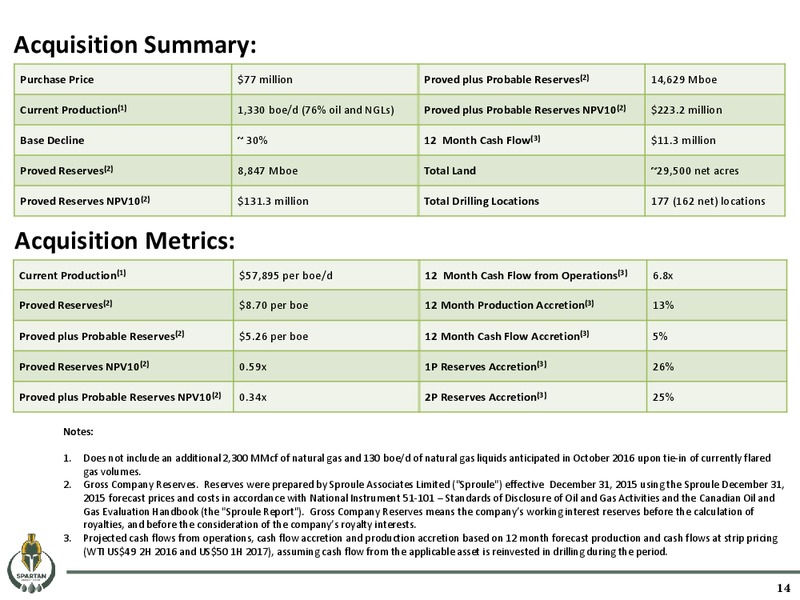 Acquisition Summary:

| Purchase Price | $77 million | Proved plus Probable Reserves$^{(2)}$ | 14,629 Mboe |
|---|---|---|---|
| Current Production$^{(1)}$ | 1,330 boe/d (76% oil and NGLs) | Proved plus Probable Reserves NPV10$^{(2)}$ | $223.2 million |
| Base Decline | ~ 30% | 12 Month Cash Flow$^{(3)}$ | $11.3 million |
| Proved Reserves$^{(2)}$ | 8,847 Mboe | Total Land | ~29,500 net acres |
| Proved Reserves NPV10$^{(2)}$ | $131.3 million | Total Drilling Locations | 177 (162 net) locations |

Acquisition Metrics:

| Current Production$^{(1)}$ | $57,895 per boe/d | 12 Month Cash Flow from Operations$^{(3)}$ | 6.8x |
|---|---|---|---|
| Proved Reserves$^{(2)}$ | $8.70 per boe | 12 Month Production Accretion$^{(3)}$ | 13% |
| Proved plus Probable Reserves$^{(2)}$ | $5.26 per boe | 12 Month Cash Flow Accretion$^{(3)}$ | 5% |
| Proved Reserves NPV10$^{(2)}$ | 0.59x | 1P Reserves Accretion$^{(3)}$ | 26% |
| Proved plus Probable Reserves NPV10$^{(2)}$ | 0.34x | 2P Reserves Accretion$^{(3)}$ | 25% |

Notes:

1. Does not include an additional 2,300 MMcf of natural gas and 130 boe/d of natural gas liquids anticipated in October 2016 upon tie-in of currently flared gas volumes.
2. Gross Company Reserves. Reserves were prepared by Sproule Associates Limited ("Sproule") effective December 31, 2015 using the Sproule December 31, 2015 forecast prices and costs in accordance with National Instrument 51-101 – Standards of Disclosure of Oil and Gas Activities and the Canadian Oil and Gas Evaluation Handbook (the "Sproule Report"). Gross Company Reserves means the company's working interest reserves before the calculation of royalties, and before the consideration of the company's royalty interests.
3. Projected cash flows from operations, cash flow accretion and production accretion based on 12 month forecast production and cash flows at strip pricing (WTI US$49 2H 2016 and US$50 1H 2017), assuming cash flow from the applicable asset is reinvested in drilling during the period.

SPARTAN

14